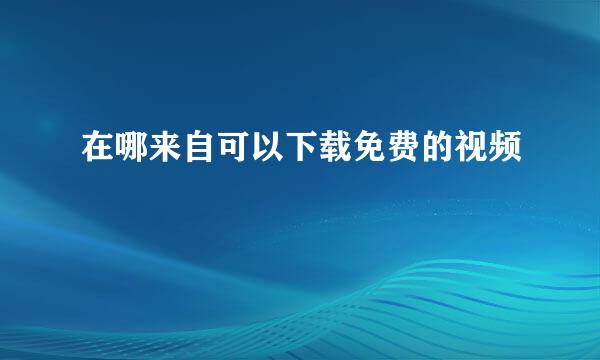 在哪来自可以下载免费的视频